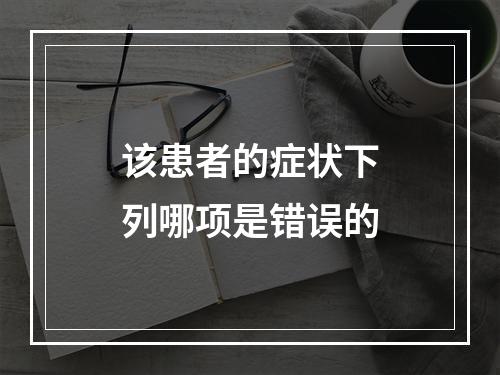 该患者的症状下列哪项是错误的